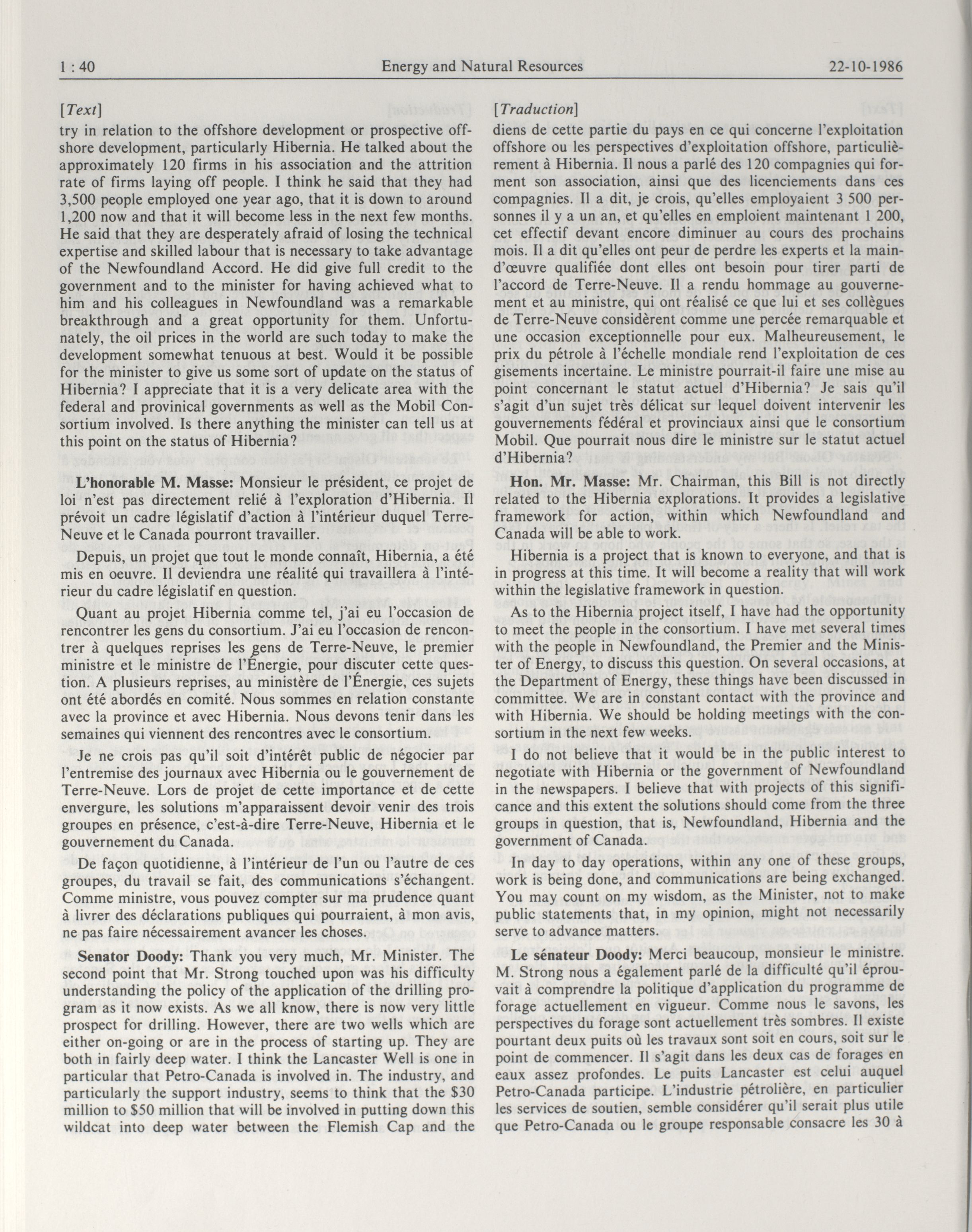 1 : 40 Energy and Natural Resources 22-10-1986

[Text]

try in relation to the offshore development or prospective offshore development, particularly Hibernia. He talked about the approximately 120 firms in his association and the attrition rate of firms laying off people. I think he said that they had 3,500 people employed one year ago, that it is down to around 1,200 now and that it will become less in the next few months. He said that they are desperately afraid of losing the technical expertise and skilled labour that is necessary to take advantage of the Newfoundland Accord. He did give full credit to the government and to the minister for having achieved what to him and his colleagues in Newfoundland was a remarkable breakthrough and a great opportunity for them. Unfortunately, the oil prices in the world are such today to make the development somewhat tenuous at best. Would it be possible for the minister to give us some sort of update on the status of Hibernia? I appreciate that it is a very delicate area with the federal and provinical governments as well as the Mobil Consortium involved. Is there anything the minister can tell us at this point on the status of Hibernia?

L'honorable M. Masse: Monsieur le président, ce projet de loi n'est pas directement relié à l'exploration d'Hibernia. Il prévoit un cadre législatif d'action à l'intérieur duquel Terre-Neuve et le Canada pourront travailler.

Depuis, un projet que tout le monde connaît, Hibernia, a été mis en oeuvre. Il deviendra une réalité qui travaillera à l'intérieur du cadre législatif en question.

Quant au projet Hibernia comme tel, j'ai eu l'occasion de rencontrer les gens du consortium. J'ai eu l'occasion de rencontrer à quelques reprises les gens de Terre-Neuve, le premier ministre et le ministre de l'Énergie, pour discuter cette question. A plusieurs reprises, au ministère de l'Énergie, ces sujets ont été abordés en comité. Nous sommes en relation constante avec la province et avec Hibernia. Nous devons tenir dans les semaines qui viennent des rencontres avec le consortium.

Je ne crois pas qu'il soit d'intérêt public de négocier par l'entremise des journaux avec Hibernia ou le gouvernement de Terre-Neuve. Lors de projet de cette importance et de cette envergure, les solutions m'apparaissent devoir venir des trois groupes en présence, c'est-à-dire Terre-Neuve, Hibernia et le gouvernement du Canada.

De façon quotidienne, à l'intérieur de l'un ou l'autre de ces groupes, du travail se fait, des communications s'échangent. Comme ministre, vous pouvez compter sur ma prudence quant à livrer des déclarations publiques qui pourraient, à mon avis, ne pas faire nécessairement avancer les choses.

Senator Doody: Thank you very much, Mr. Minister. The second point that Mr. Strong touched upon was his difficulty understanding the policy of the application of the drilling program as it now exists. As we all know, there is now very little prospect for drilling. However, there are two wells which are either on-going or are in the process of starting up. They are both in fairly deep water. I think the Lancaster Well is one in particular that Petro-Canada is involved in. The industry, and particularly the support industry, seems to think that the $30 million to $50 million that will be involved in putting down this wildcat into deep water between the Flemish Cap and the

[Traduction]

diens de cette partie du pays en ce qui concerne l'exploitation offshore ou les perspectives d'exploitation offshore, particulièrement à Hibernia. Il nous a parlé des 120 compagnies qui forment son association, ainsi que des licenciements dans ces compagnies. Il a dit, je crois, qu'elles employaient 3 500 personnes il y a un an, et qu'elles en emploient maintenant 1 200, cet effectif devant encore diminuer au cours des prochains mois. Il a dit qu'elles ont peur de perdre les experts et la main-d'œuvre qualifiée dont elles ont besoin pour tirer parti de l'accord de Terre-Neuve. Il a rendu hommage au gouvernement et au ministre, qui ont réalisé ce que lui et ses collègues de Terre-Neuve considèrent comme une percée remarquable et une occasion exceptionnelle pour eux. Malheureusement, le prix du pétrole à l'échelle mondiale rend l'exploitation de ces gisements incertaine. Le ministre pourrait-il faire une mise au point concernant le statut actuel d'Hibernia? Je sais qu'il s'agit d'un sujet très délicat sur lequel doivent intervenir les gouvernements fédéral et provinciaux ainsi que le consortium Mobil. Que pourrait nous dire le ministre sur le statut actuel d'Hibernia?

Hon. Mr. Masse: Mr. Chairman, this Bill is not directly related to the Hibernia explorations. It provides a legislative framework for action, within which Newfoundland and Canada will be able to work.

Hibernia is a project that is known to everyone, and that is in progress at this time. It will become a reality that will work within the legislative framework in question.

As to the Hibernia project itself, I have had the opportunity to meet the people in the consortium. I have met several times with the people in Newfoundland, the Premier and the Minister of Energy, to discuss this question. On several occasions, at the Department of Energy, these things have been discussed in committee. We are in constant contact with the province and with Hibernia. We should be holding meetings with the consortium in the next few weeks.

I do not believe that it would be in the public interest to negotiate with Hibernia or the government of Newfoundland in the newspapers. I believe that with projects of this significance and this extent the solutions should come from the three groups in question, that is, Newfoundland, Hibernia and the government of Canada.

In day to day operations, within any one of these groups, work is being done, and communications are being exchanged. You may count on my wisdom, as the Minister, not to make public statements that, in my opinion, might not necessarily serve to advance matters.

Le sénateur Doody: Merci beaucoup, monsieur le ministre. M. Strong nous a également parlé de la difficulté qu'il éprouvait à comprendre la politique d'application du programme de forage actuellement en vigueur. Comme nous le savons, les perspectives du forage sont actuellement très sombres. Il existe pourtant deux puits où les travaux sont soit en cours, soit sur le point de commencer. Il s'agit dans les deux cas de forages en eaux assez profondes. Le puits Lancaster est celui auquel Petro-Canada participe. L'industrie pétrolière, en particulier les services de soutien, semble considérer qu'il serait plus utile que Petro-Canada ou le groupe responsable consacre les 30 à